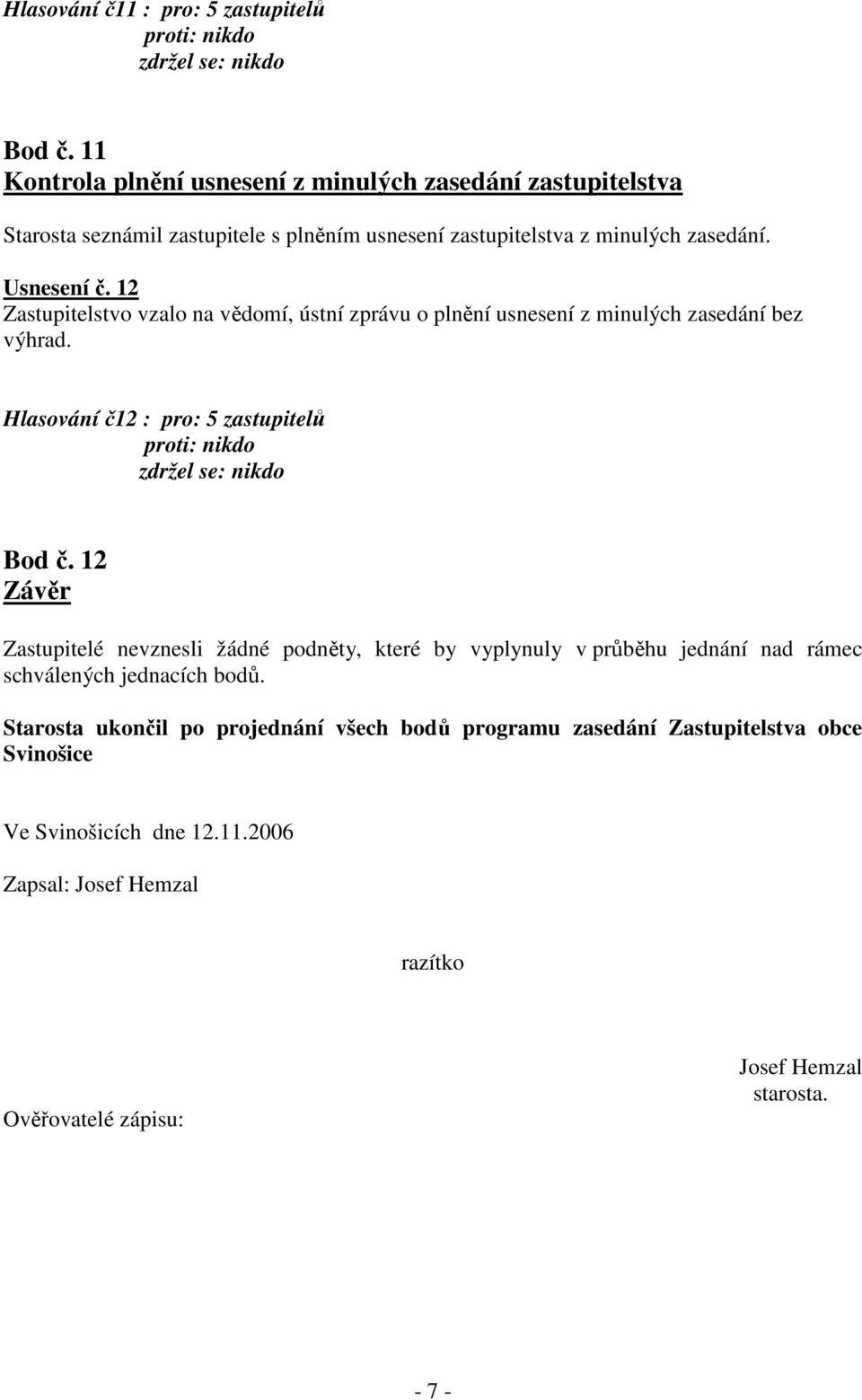 Hlasování č11 : pro: 5 zastupitelů
proti: nikdo
zdržel se: nikdo

Bod č. 11
Kontrola plnění usnesení z minulých zasedání zastupitelstva

Starosta seznámil zastupitele s plněním usnesení zastupitelstva z minulých zasedání.

Usnesení č. 12
Zastupitelstvo vzalo na vědomí, ústní zprávu o plnění usnesení z minulých zasedání bez výhrad.

Hlasování č12 : pro: 5 zastupitelů
proti: nikdo
zdržel se: nikdo

Bod č. 12
Závěr

Zastupitelé nevznesli žádné podněty, které by vyplynuly v průběhu jednání nad rámec schválených jednacích bodů.

Starosta ukončil po projednání všech bodů programu zasedání Zastupitelstva obce Svinošice

Ve Svinošicích dne 12.11.2006

Zapsal: Josef Hemzal

razítko

Josef Hemzal
starosta.

Ověřovatelé zápisu:

- 7 -